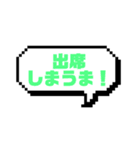 出席
しまうま！